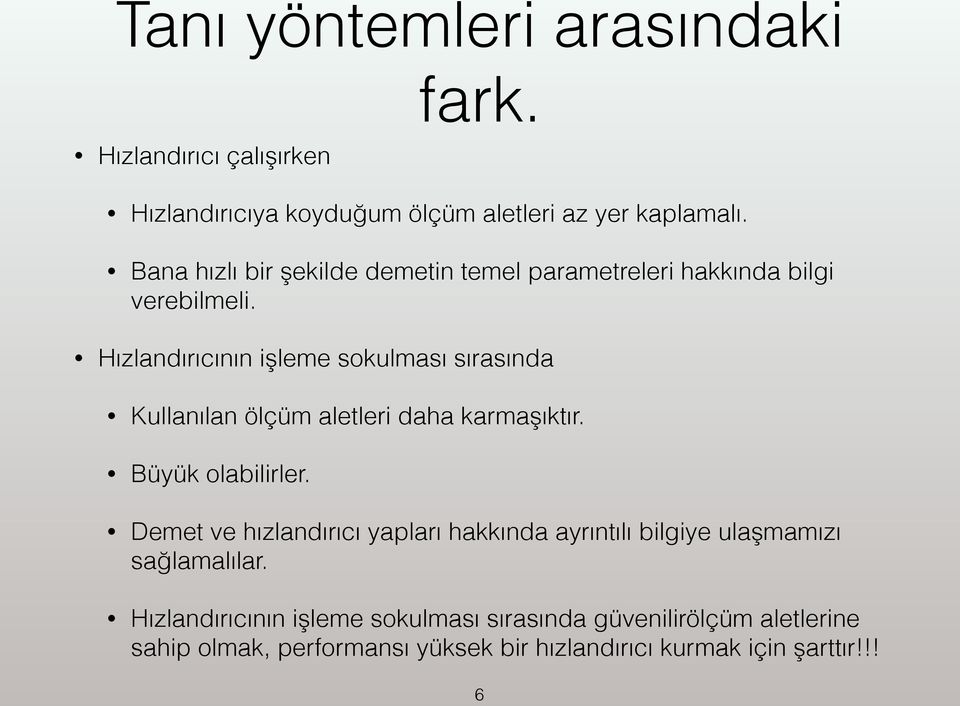 Tanı yöntemleri arasındaki fark.

• Hızlandırıcı çalışırken

• Hızlandırıcıya koyduğum ölçüm aletleri az yer kaplamalı.

• Bana hızlı bir şekilde demetin temel parametreleri hakkında bilgi verebilmeli.

• Hızlandırıcının işleme sokulması sırasında

• Kullanılan ölçüm aletleri daha karmaşıktır.

• Büyük olabilirler.

• Demet ve hızlandırıcı yapları hakkında ayrıntılı bilgiye ulaşmamızı sağlamalılar.

• Hızlandırıcının işleme sokulması sırasında güvenilirölçüm aletlerine sahip olmak, performansı yüksek bir hızlandırıcı kurmak için şarttır!!!

6